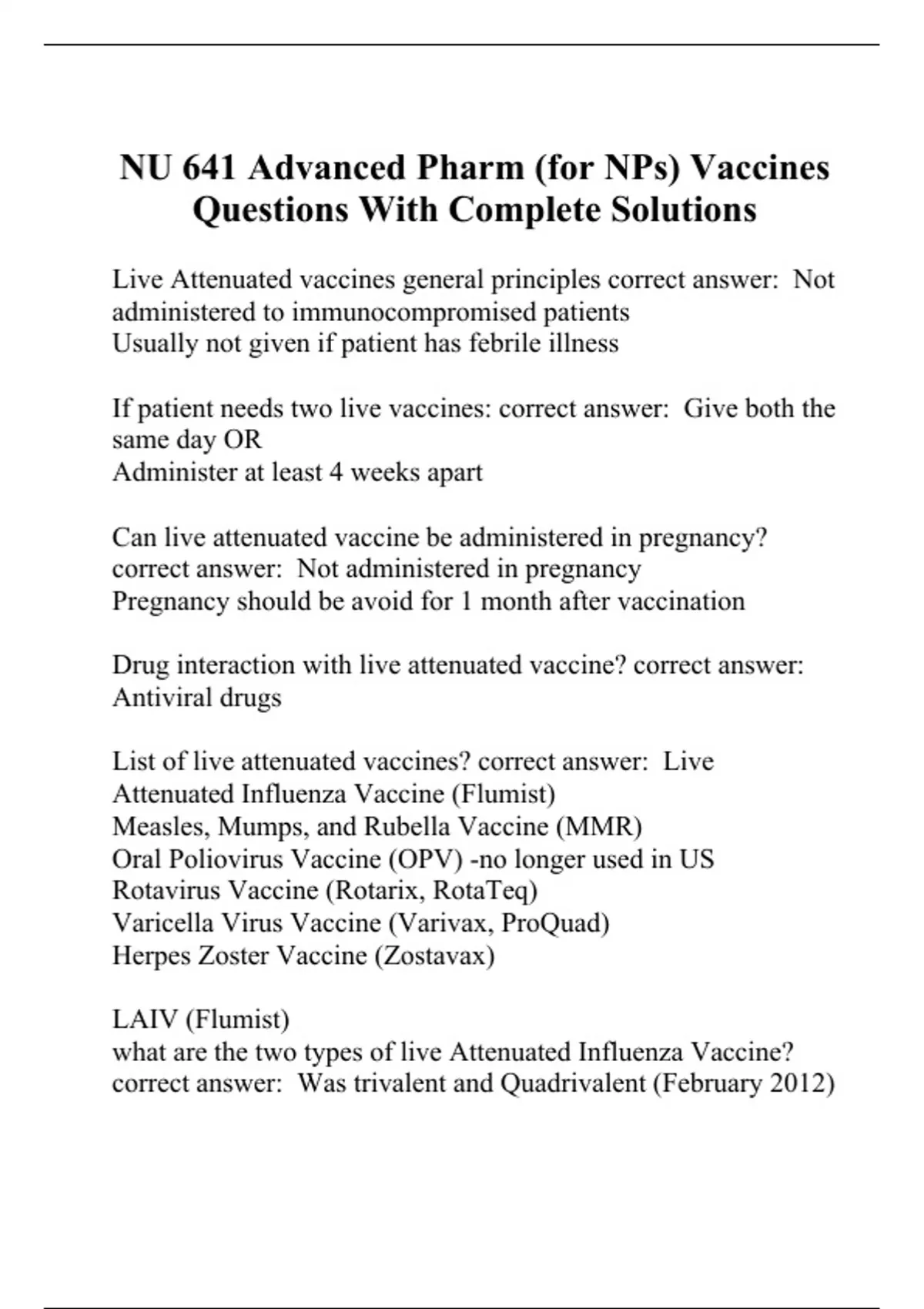 NU 641 Advanced Pharm (for NPs) Vaccines Questions With Complete Solutions

Live Attenuated vaccines general principles correct answer: Not administered to immunocompromised patients
Usually not given if patient has febrile illness

If patient needs two live vaccines: correct answer: Give both the same day OR
Administer at least 4 weeks apart

Can live attenuated vaccine be administered in pregnancy? correct answer: Not administered in pregnancy
Pregnancy should be avoid for 1 month after vaccination

Drug interaction with live attenuated vaccine? correct answer: Antiviral drugs

List of live attenuated vaccines? correct answer: Live Attenuated Influenza Vaccine (Flumist)
Measles, Mumps, and Rubella Vaccine (MMR)
Oral Poliovirus Vaccine (OPV) -no longer used in US
Rotavirus Vaccine (Rotarix, RotaTeq)
Varicella Virus Vaccine (Varivax, ProQuad)
Herpes Zoster Vaccine (Zostavax)

LAIV (Flumist)
what are the two types of live Attenuated Influenza Vaccine? correct answer: Was trivalent and Quadrivalent (February 2012)